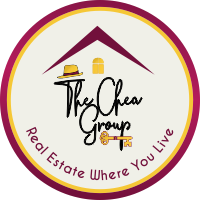 The Chea Group

Real Estate Where You Live